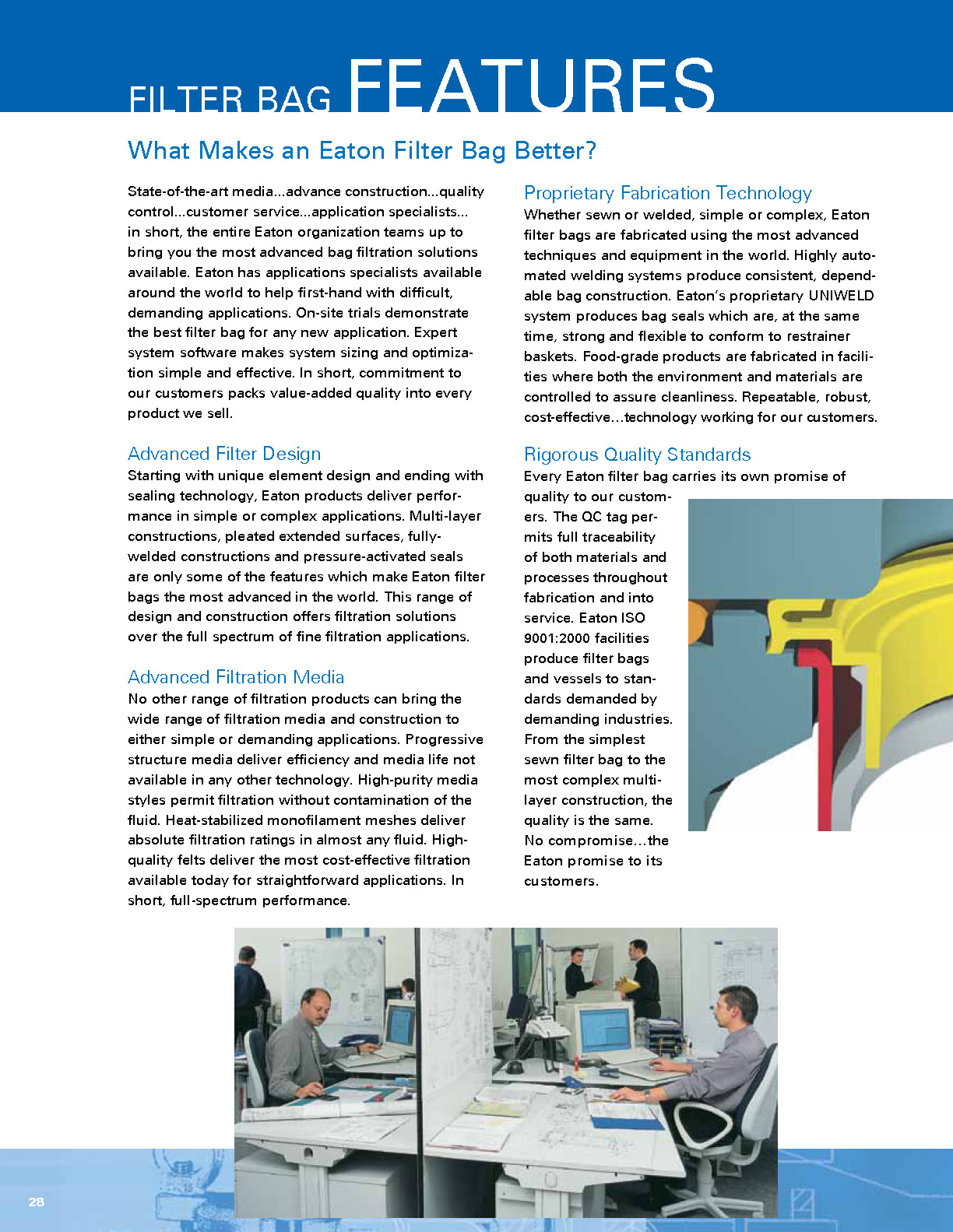 FILTER BAG FEATURES

What Makes an Eaton Filter Bag Better?

State-of-the-art media...advance construction...quality control...customer service...application specialists... in short, the entire Eaton organization teams up to bring you the most advanced bag filtration solutions available. Eaton has applications specialists available around the world to help first-hand with difficult, demanding applications. On-site trials demonstrate the best filter bag for any new application. Expert system software makes system sizing and optimization simple and effective. In short, commitment to our customers packs value-added quality into every product we sell.

Advanced Filter Design
Starting with unique element design and ending with sealing technology, Eaton products deliver performance in simple or complex applications. Multi-layer constructions, pleated extended surfaces, fully-welded constructions and pressure-activated seals are only some of the features which make Eaton filter bags the most advanced in the world. This range of design and construction offers filtration solutions over the full spectrum of fine filtration applications.

Advanced Filtration Media
No other range of filtration products can bring the wide range of filtration media and construction to either simple or demanding applications. Progressive structure media deliver efficiency and media life not available in any other technology. High-purity media styles permit filtration without contamination of the fluid. Heat-stabilized monofilament meshes deliver absolute filtration ratings in almost any fluid. High-quality felts deliver the most cost-effective filtration available today for straightforward applications. In short, full-spectrum performance.

Proprietary Fabrication Technology
Whether sewn or welded, simple or complex, Eaton filter bags are fabricated using the most advanced techniques and equipment in the world. Highly automated welding systems produce consistent, dependable bag construction. Eaton's proprietary UNIWELD system produces bag seals which are, at the same time, strong and flexible to conform to restrainer baskets. Food-grade products are fabricated in facilities where both the environment and materials are controlled to assure cleanliness. Repeatable, robust, cost-effective…technology working for our customers.

Rigorous Quality Standards
Every Eaton filter bag carries its own promise of quality to our customers. The QC tag permits full traceability of both materials and processes throughout fabrication and into service. Eaton ISO 9001:2000 facilities produce filter bags and vessels to standards demanded by demanding industries. From the simplest sewn filter bag to the most complex multi-layer construction, the quality is the same. No compromise…the Eaton promise to its customers.

28